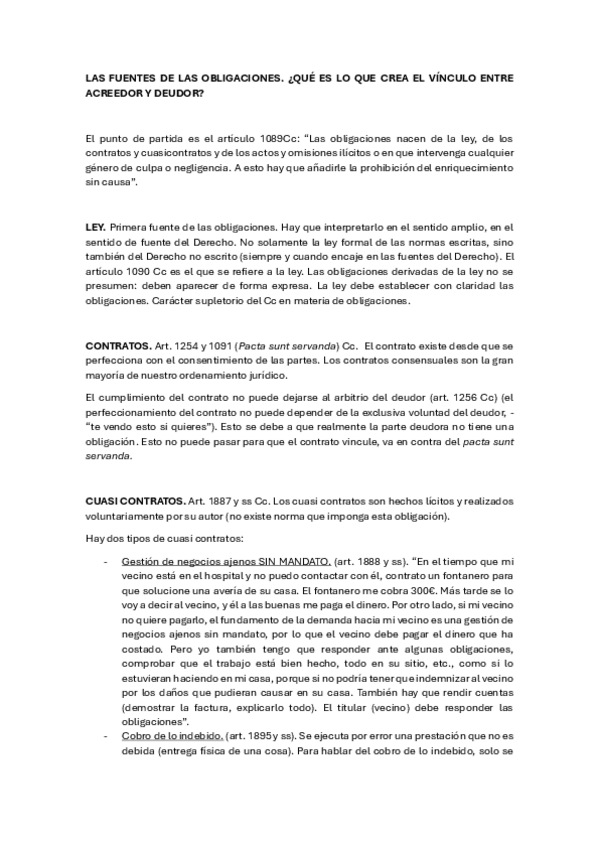 LAS FUENTES DE LAS OBLIGACIONES. ¿QUÉ ES LO QUE CREA EL VÍNCULO ENTRE ACREEDOR Y DEUDOR?

El punto de partida es el artículo 1089Cc: "Las obligaciones nacen de la ley, de los contratos y cuasicontratos y de los actos y omisiones ilícitos o en que intervenga cualquier género de culpa o negligencia. A esto hay que añadirle la prohibición del enriquecimiento sin causa".

LEY. Primera fuente de las obligaciones. Hay que interpretarlo en el sentido amplio, en el sentido de fuente del Derecho. No solamente la ley formal de las normas escritas, sino también del Derecho no escrito (siempre y cuando encaje en las fuentes del Derecho). El artículo 1090 Cc es el que se refiere a la ley. Las obligaciones derivadas de la ley no se presumen: deben aparecer de forma expresa. La ley debe establecer con claridad las obligaciones. Carácter supletorio del Cc en materia de obligaciones.

CONTRATOS. Art. 1254 y 1091 (Pacta sunt servanda) Cc. El contrato existe desde que se perfecciona con el consentimiento de las partes. Los contratos consensuales son la gran mayoría de nuestro ordenamiento jurídico.

El cumplimiento del contrato no puede dejarse al arbitrio del deudor (art. 1256 Cc) (el perfeccionamiento del contrato no puede depender de la exclusiva voluntad del deudor, - "te vendo esto si quieres"). Esto se debe a que realmente la parte deudora no tiene una obligación. Esto no puede pasar para que el contrato vincule, va en contra del pacta sunt servanda.

CUASI CONTRATOS. Art. 1887 y ss Cc. Los cuasi contratos son hechos lícitos y realizados voluntariamente por su autor (no existe norma que imponga esta obligación).

Hay dos tipos de cuasi contratos:

- Gestión de negocios ajenos SIN MANDATO. (art. 1888 y ss). "En el tiempo que mi vecino está en el hospital y no puedo contactar con él, contrato un fontanero para que solucione una avería de su casa. El fontanero me cobra 300€. Más tarde se lo voy a decir al vecino, y él a las buenas me paga el dinero. Por otro lado, si mi vecino no quiere pagarlo, el fundamento de la demanda hacia mi vecino es una gestión de negocios ajenos sin mandato, por lo que el vecino debe pagar el dinero que ha costado. Pero yo también tengo que responder ante algunas obligaciones, comprobar que el trabajo está bien hecho, todo en su sitio, etc., como si lo estuvieran haciendo en mi casa, porque si no podría tener que indemnizar al vecino por los daños que pudieran causar en su casa. También hay que rendir cuentas (demostrar la factura, explicarlo todo). El titular (vecino) debe responder las obligaciones".
- Cobro de lo indebido. (art. 1895 y ss). Se ejecuta por error una prestación que no es debida (entrega física de una cosa). Para hablar del cobro de lo indebido, solo se